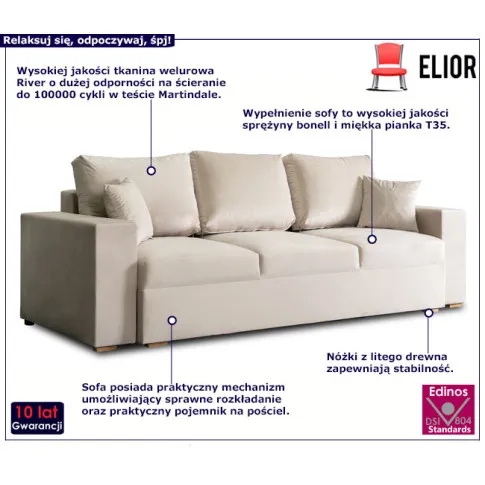 Relaksuj się, odpoczywaj, śpj!

ELIOR

Wysokiej jakości tkanina welurowa River o dużej odporności na ścieranie do 100000 cykli w teście Martindale.

Wypełnienie sofy to wysokiej jakości sprężyny bonell i miękka pianka T35.

Nóżki z litego drewna zapewniają stabilność.

Sofa posiada praktyczny mechanizm umożliwiający sprawne rozkładanie oraz praktyczny pojemnik na pościel.

10 lat
Gwarancji

Edinos
DSI 804
Standards